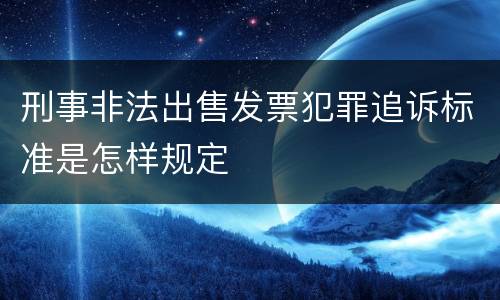 刑事非法出售发票犯罪追诉标准是怎样规定